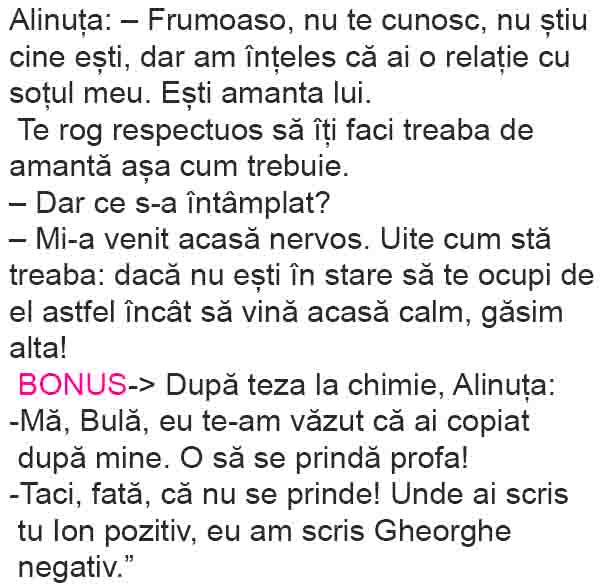 Alinuța: – Frumoaso, nu te cunosc, nu știu cine ești, dar am înțeles că ai o relație cu soțul meu. Ești amanta lui.
Te rog respectuos să îți faci treaba de amantă așa cum trebuie.
– Dar ce s-a întâmplat?
– Mi-a venit acasă nervos. Uite cum stă treaba: dacă nu ești în stare să te ocupi de el astfel încât să vină acasă calm, găsim alta!
BONUS-> După teza la chimie, Alinuța:
-Mă, Bulă, eu te-am văzut că ai copiat după mine. O să se prindă profa!
-Taci, fată, că nu se prinde! Unde ai scris tu Ion pozitiv, eu am scris Gheorghe negativ.”